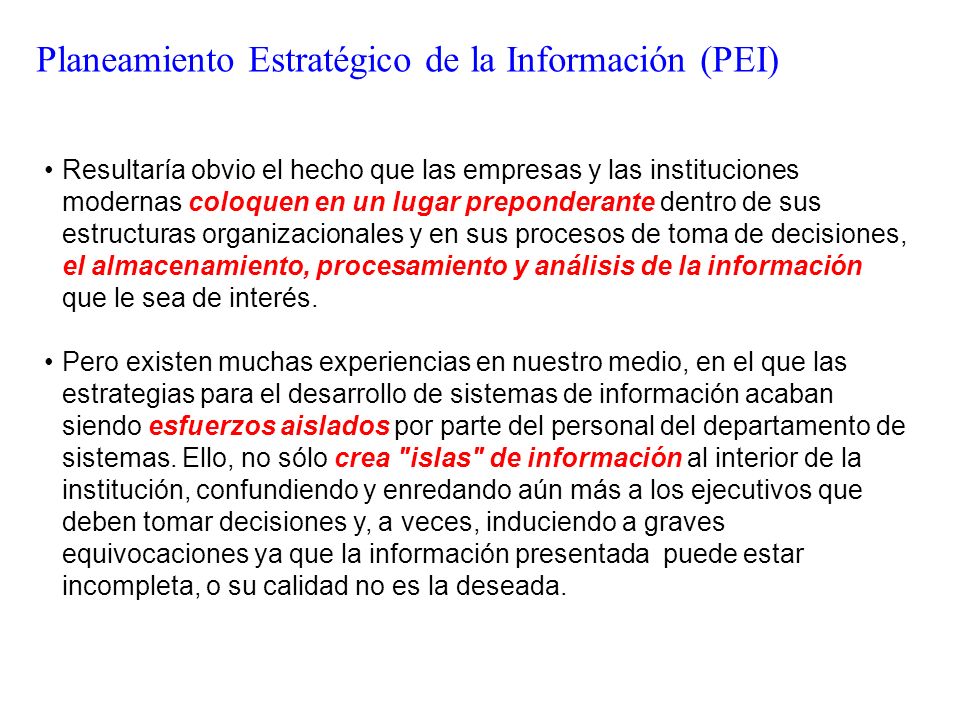 Planeamiento Estratégico de la Información (PEI)

• Resultaría obvio el hecho que las empresas y las instituciones modernas coloquen en un lugar preponderante dentro de sus estructuras organizacionales y en sus procesos de toma de decisiones, el almacenamiento, procesamiento y análisis de la información que le sea de interés.

• Pero existen muchas experiencias en nuestro medio, en el que las estrategias para el desarrollo de sistemas de información acaban siendo esfuerzos aislados por parte del personal del departamento de sistemas. Ello, no sólo crea "islas" de información al interior de la institución, confundiendo y enredando aún más a los ejecutivos que deben tomar decisiones y, a veces, induciendo a graves equivocaciones ya que la información presentada puede estar incompleta, o su calidad no es la deseada.